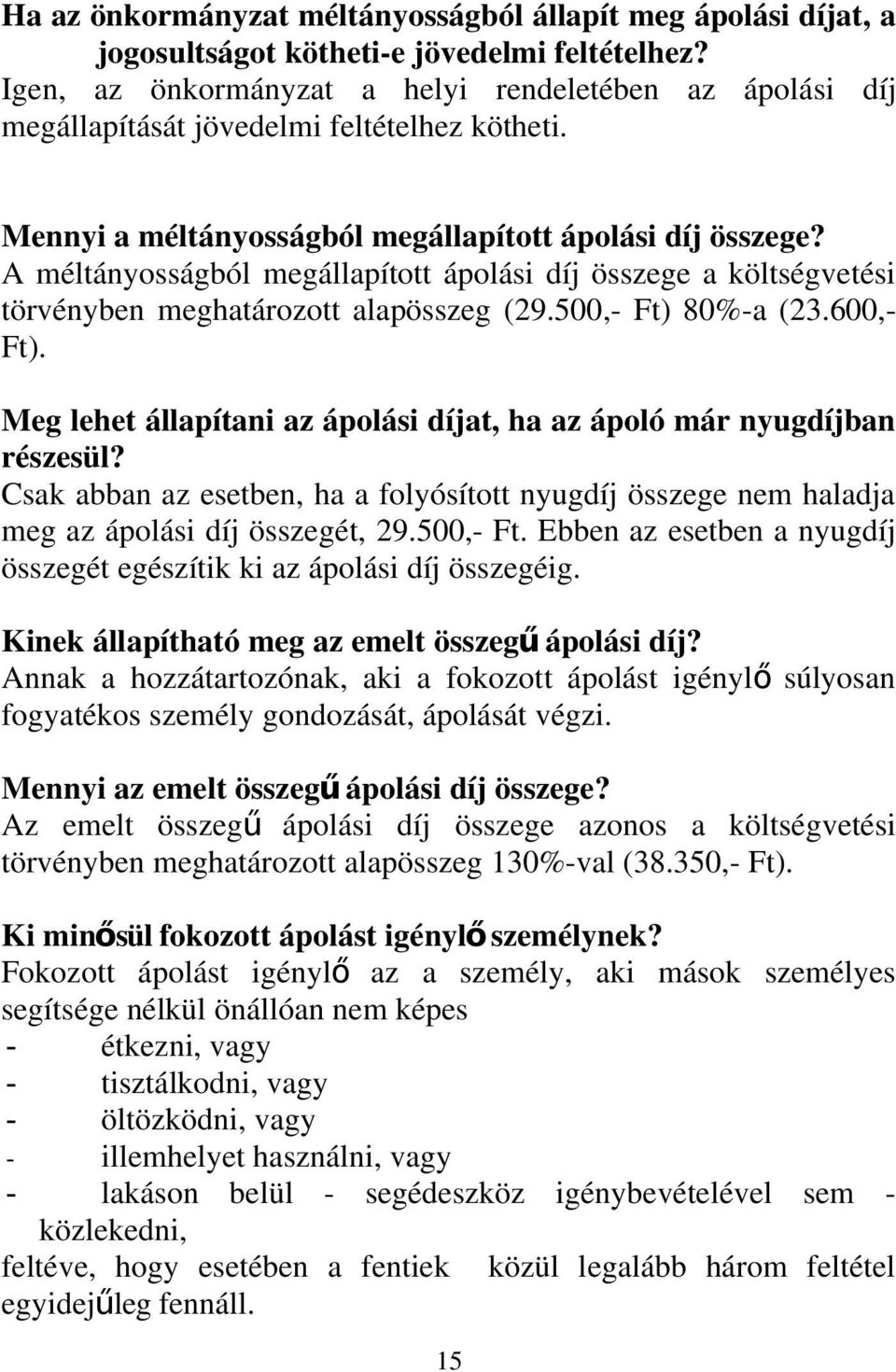 Ha az önkormányzat méltányosságból állapít meg ápolási díjat, a jogosultságot kötheti-e jövedelmi feltételhez?
Igen, az önkormányzat a helyi rendeletében az ápolási díj megállapítását jövedelmi feltételhez kötheti.

Mennyi a méltányosságból megállapított ápolási díj összege?
A méltányosságból megállapított ápolási díj összege a költségvetési törvényben meghatározott alapösszeg (29.500,- Ft) 80%-a (23.600,- Ft).

Meg lehet állapítani az ápolási díjat, ha az ápoló már nyugdíjban részesül?
Csak abban az esetben, ha a folyósított nyugdíj összege nem haladja meg az ápolási díj összegét, 29.500,- Ft. Ebben az esetben a nyugdíj összegét egészítik ki az ápolási díj összegéig.

Kinek állapítható meg az emelt összegű ápolási díj?
Annak a hozzátartozónak, aki a fokozott ápolást igénylő súlyosan fogyatékos személy gondozását, ápolását végzi.

Mennyi az emelt összegű ápolási díj összege?
Az emelt összegű ápolási díj összege azonos a költségvetési törvényben meghatározott alapösszeg 130%-val (38.350,- Ft).

Ki minősül fokozott ápolást igénylő személynek?
Fokozott ápolást igénylő az a személy, aki mások személyes segítsége nélkül önállóan nem képes
- étkezni, vagy
- tisztálkodni, vagy
- öltözködni, vagy
- illemhelyet használni, vagy
- lakáson belül - segédeszköz igénybevételével sem - közlekedni,
feltéve, hogy esetében a fentiek közül legalább három feltétel egyidejűleg fennáll.

15